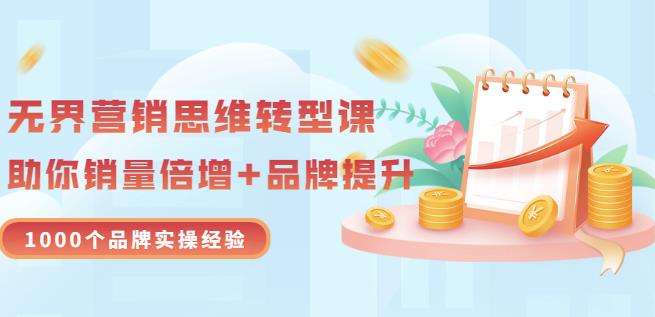 无界营销思维转型课

助你销量倍增+品牌提升

1000个品牌实操经验